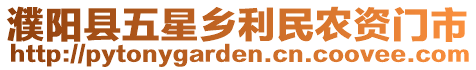 濮阳县五星乡利民农资门市
http://pytonygarden.cn.coovee.com